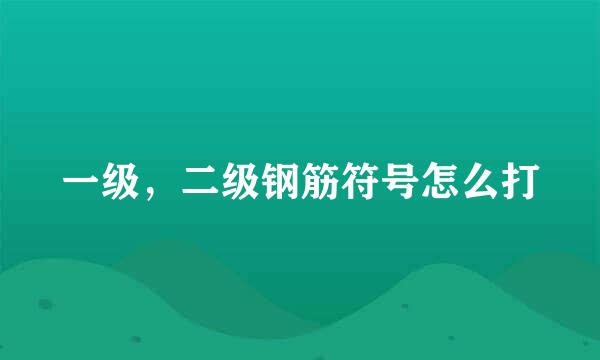 一级，二级钢筋符号怎么打